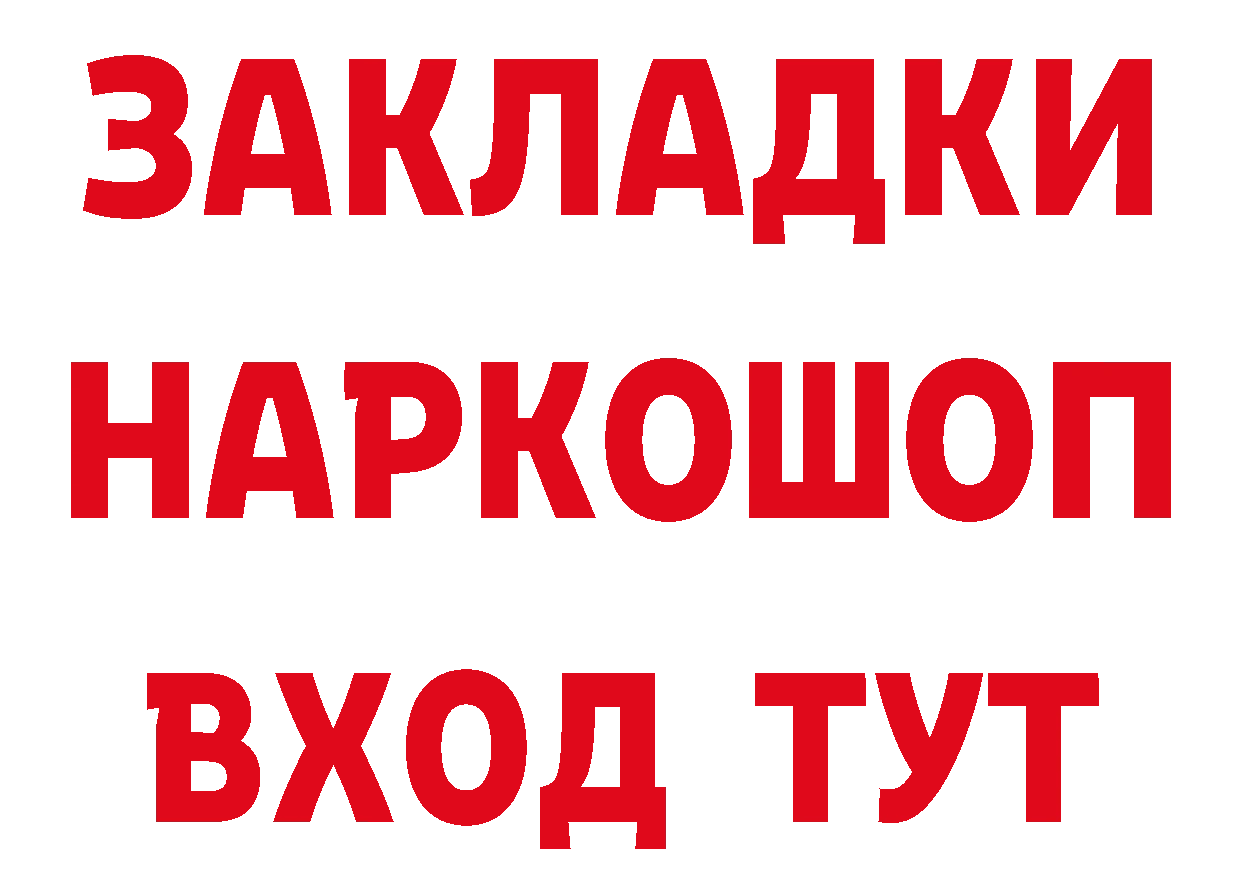 ЗАКЛАДКИ
НАРКОШОП
ВХОД ТУТ